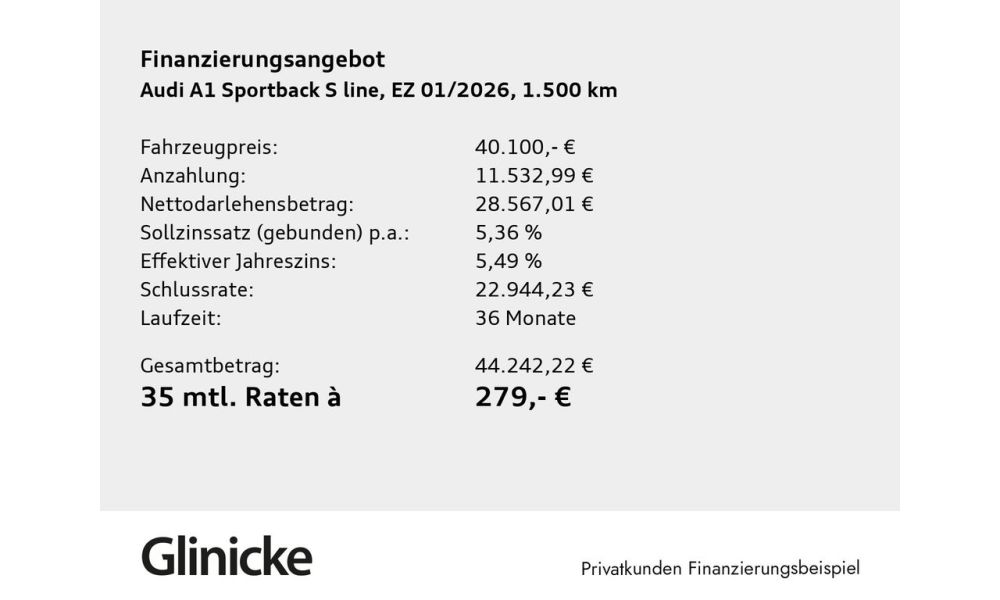 Finanzierungsangebot
Audi A1 Sportback S line, EZ 01/2026, 1.500 km

Fahrzeugpreis: 40.100,- €
Anzahlung: 11.532,99 €
Nettodarlehensbetrag: 28.567,01 €
Sollzinssatz (gebunden) p.a.: 5,36 %
Effektiver Jahreszins: 5,49 %
Schlussrate: 22.944,23 €
Laufzeit: 36 Monate

Gesamtbetrag: 44.242,22 €
35 mtl. Raten à 279,- €

Glinicke

Privatkunden Finanzierungsbeispiel